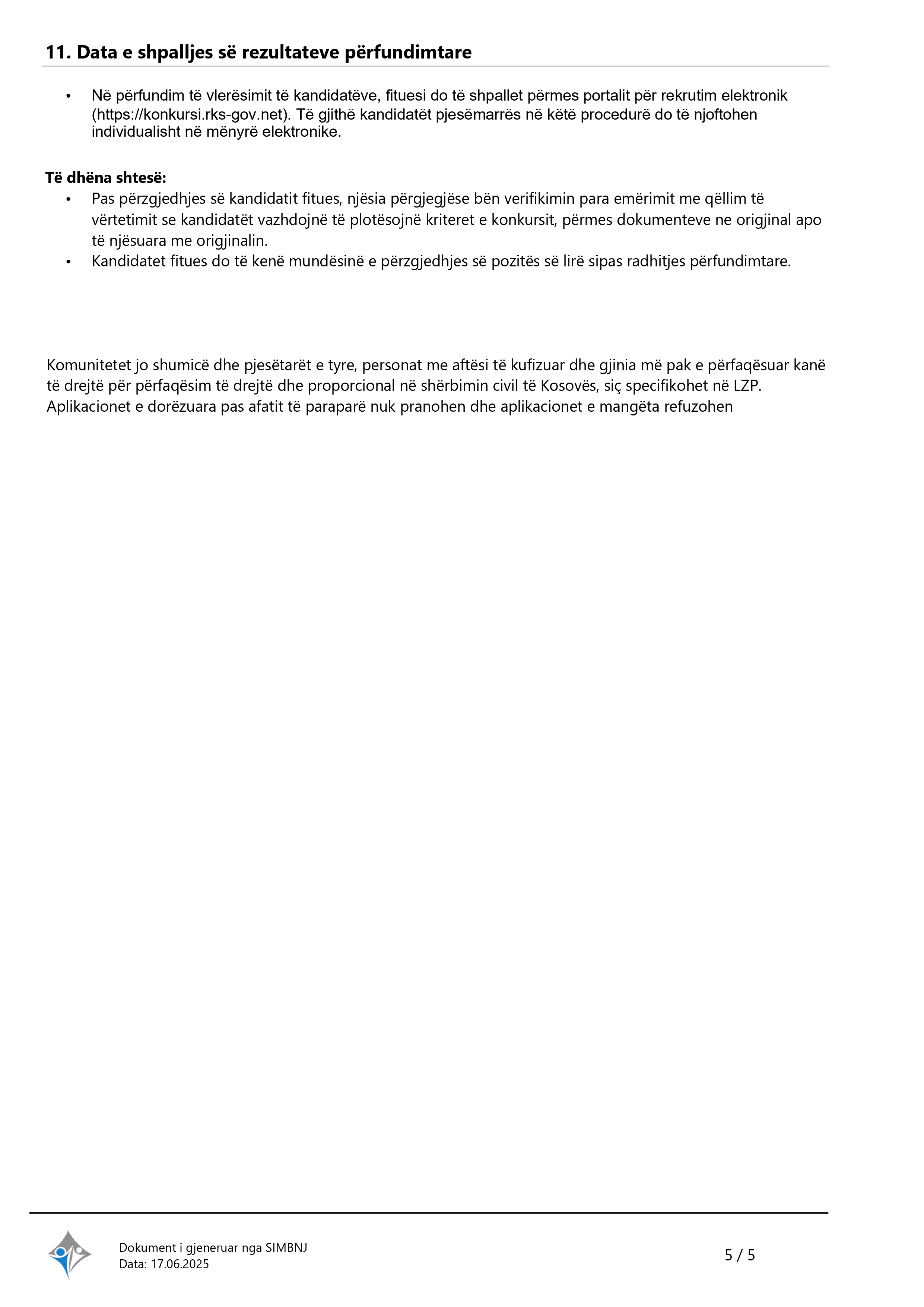 11. Data e shpalljes së rezultateve përfundimtare

• Në përfundim të vlerësimit të kandidatëve, fituesi do të shpallet përmes portalit për rekrutim elektronik (https://konkursi.rks-gov.net). Të gjithë kandidatët pjesëmarrës në këtë procedurë do të njoftohen individualisht në mënyrë elektronike.

Të dhëna shtesë:
• Pas përzgjedhjes së kandidatit fitues, njësia përgjegjëse bën verifikimin para emërimit me qëllim të vërtetimit se kandidatët vazhdojnë të plotësojnë kriteret e konkursit, përmes dokumenteve ne origjinal apo të njësuara me origjinalin.
• Kandidatet fitues do të kenë mundësinë e përzgjedhjes së pozitës së lirë sipas radhitjes përfundimtare.

Komunitetet jo shumicë dhe pjesëtarët e tyre, personat me aftësi të kufizuar dhe gjinia më pak e përfaqësuar kanë të drejtë për përfaqësim të drejtë dhe proporcional në shërbimin civil të Kosovës, siç specifikohet në LZP.
Aplikacionet e dorëzuara pas afatit të paraparë nuk pranohen dhe aplikacionet e mangëta refuzohen

Dokument i gjeneruar nga SIMBNJ
Data: 17.06.2025

5 / 5